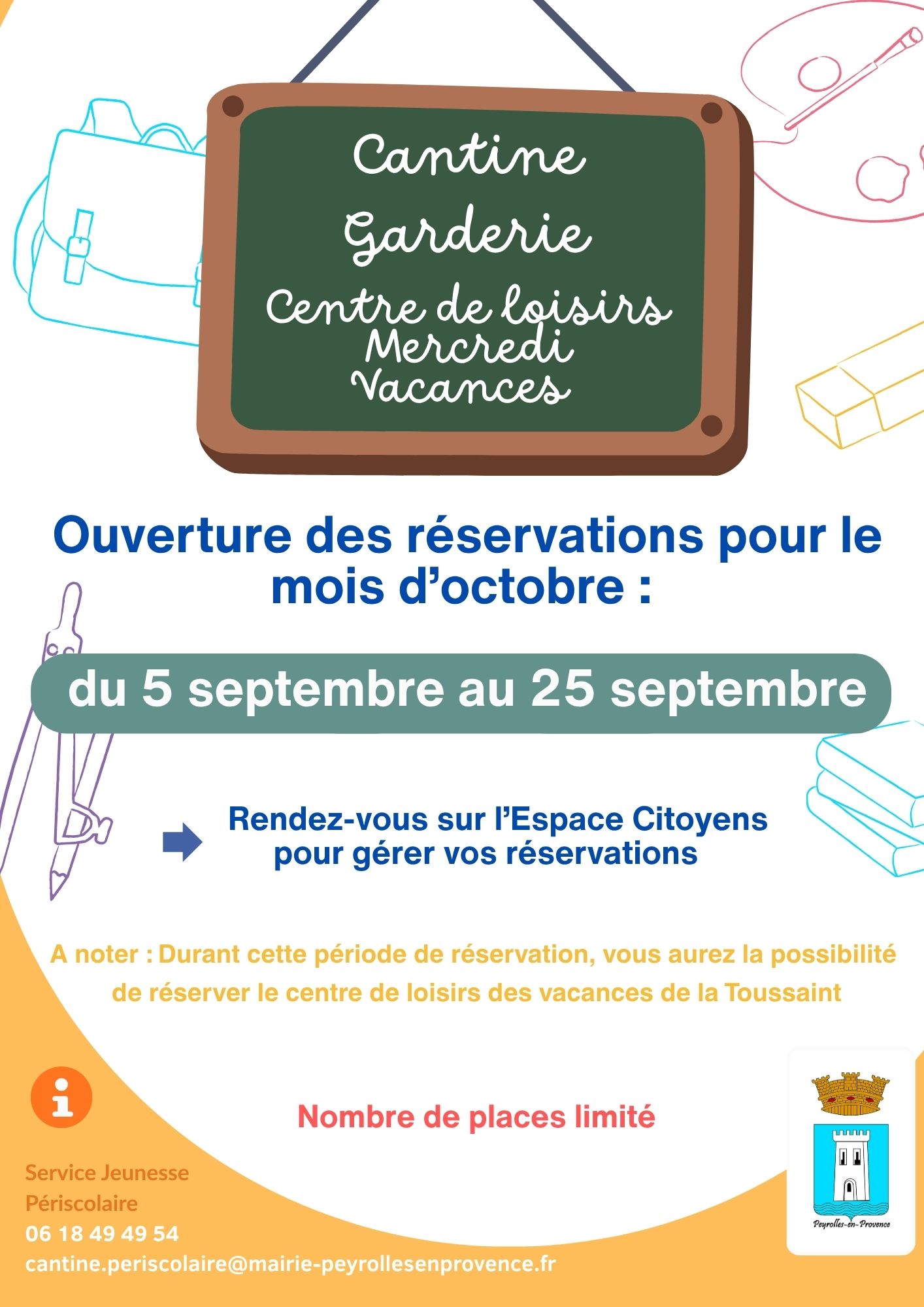 Cantine
Garderie
Centre de loisirs
Mercredi
Vacances

Ouverture des réservations pour le mois d'octobre :

du 5 septembre au 25 septembre

Rendez-vous sur l'Espace Citoyens pour gérer vos réservations

A noter : Durant cette période de réservation, vous aurez la possibilité de réserver le centre de loisirs des vacances de la Toussaint

Nombre de places limité

Service Jeunesse
Périscolaire
06 18 49 49 54
cantine.periscolaire@mairie-peyrollesenprovence.fr

Peyrolles-en-Provence